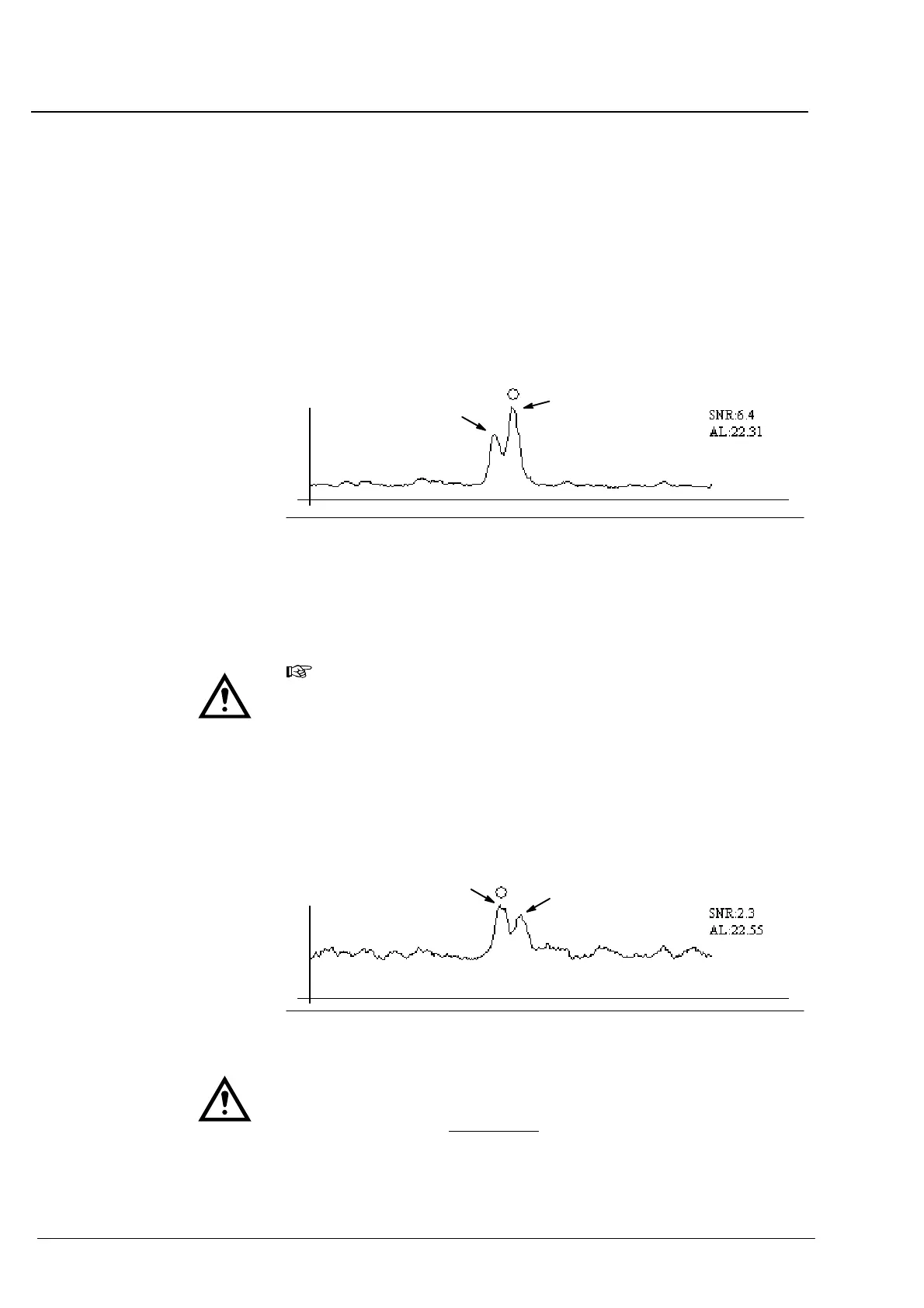 SNR:6.4
AL:22.31

SNR:2.3
AL:22.55